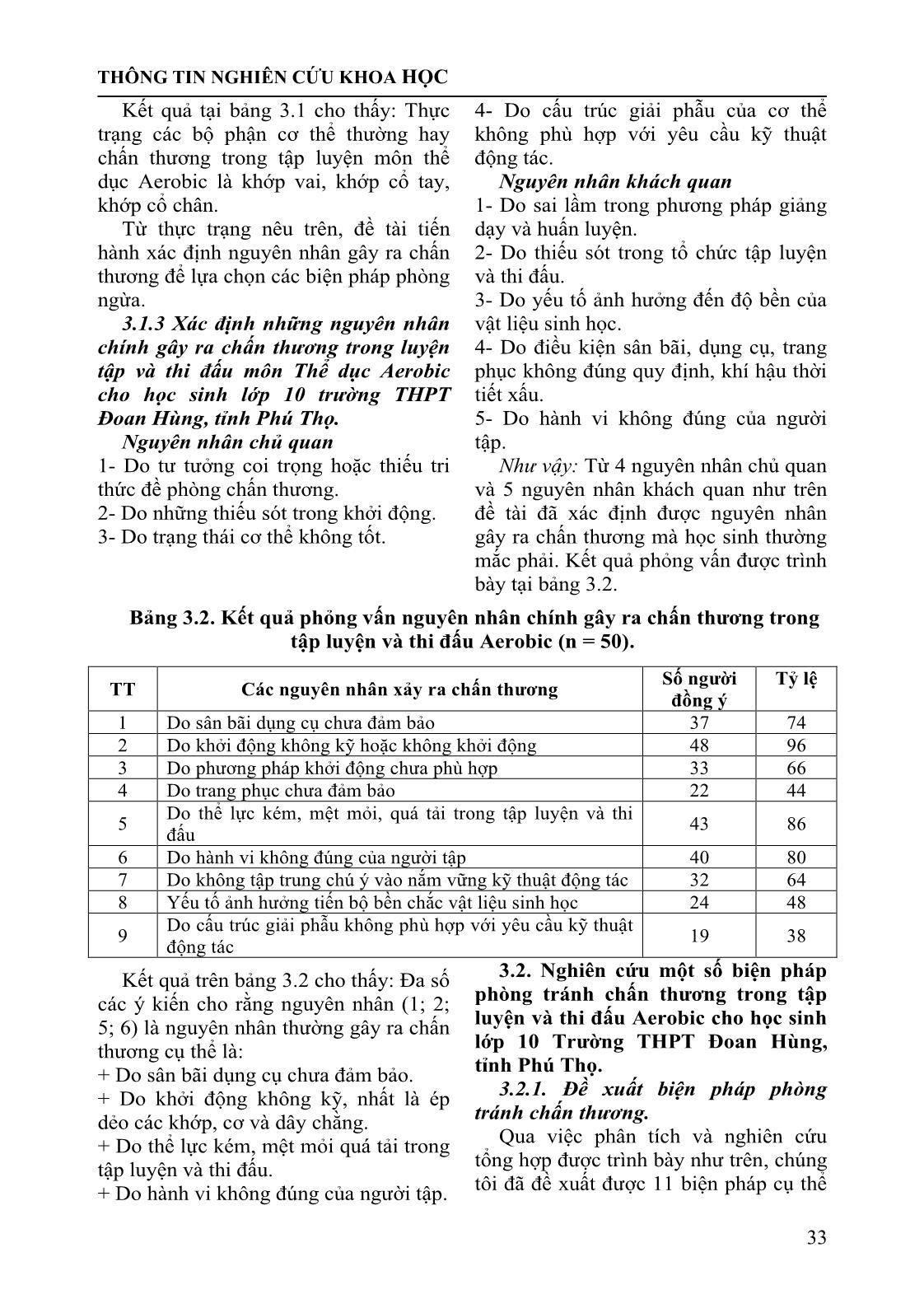 THÔNG TIN NGHIÊN CỨU KHOA HỌC

Kết quả tại bảng 3.1 cho thấy: Thực trạng các bộ phận cơ thể thường hay chấn thương trong tập luyện môn thể dục Aerobic là khớp vai, khớp cổ tay, khớp cổ chân.

Từ thực trạng nêu trên, đề tài tiến hành xác định nguyên nhân gây ra chấn thương để lựa chọn các biện pháp phòng ngừa.

3.1.3 Xác định những nguyên nhân chính gây ra chấn thương trong luyện tập và thi đấu môn Thể dục Aerobic cho học sinh lớp 10 trường THPT Đoan Hùng, tỉnh Phú Thọ.

Nguyên nhân chủ quan

1- Do tư tưởng coi trọng hoặc thiếu tri thức đề phòng chấn thương.

2- Do những thiếu sót trong khởi động.

3- Do trạng thái cơ thể không tốt.

4- Do cấu trúc giải phẫu của cơ thể không phù hợp với yêu cầu kỹ thuật động tác.

Nguyên nhân khách quan

1- Do sai lầm trong phương pháp giảng dạy và huấn luyện.

2- Do thiếu sót trong tổ chức tập luyện và thi đấu.

3- Do yếu tố ảnh hưởng đến độ bền của vật liệu sinh học.

4- Do điều kiện sân bãi, dụng cụ, trang phục không đúng quy định, khí hậu thời tiết xấu.

5- Do hành vi không đúng của người tập.

Như vậy: Từ 4 nguyên nhân chủ quan và 5 nguyên nhân khách quan như trên đề tài đã xác định được nguyên nhân gây ra chấn thương mà học sinh thường mắc phải. Kết quả phỏng vấn được trình bày tại bảng 3.2.

Bảng 3.2. Kết quả phỏng vấn nguyên nhân chính gây ra chấn thương trong tập luyện và thi đấu Aerobic (n = 50).

| TT | Các nguyên nhân xảy ra chấn thương | Số người đồng ý | Tỷ lệ |
|---|---|---|---|
| 1 | Do sân bãi dụng cụ chưa đảm bảo | 37 | 74 |
| 2 | Do khởi động không kỹ hoặc không khởi động | 48 | 96 |
| 3 | Do phương pháp khởi động chưa phù hợp | 33 | 66 |
| 4 | Do trang phục chưa đảm bảo | 22 | 44 |
| 5 | Do thể lực kém, mệt mỏi, quá tải trong tập luyện và thi đấu | 43 | 86 |
| 6 | Do hành vi không đúng của người tập | 40 | 80 |
| 7 | Do không tập trung chú ý vào nắm vững kỹ thuật động tác | 32 | 64 |
| 8 | Yếu tố ảnh hưởng tiến bộ bền chắc vật liệu sinh học | 24 | 48 |
| 9 | Do cấu trúc giải phẫu không phù hợp với yêu cầu kỹ thuật động tác | 19 | 38 |

Kết quả trên bảng 3.2 cho thấy: Đa số các ý kiến cho rằng nguyên nhân (1; 2; 5; 6) là nguyên nhân thường gây ra chấn thương cụ thể là:

+ Do sân bãi dụng cụ chưa đảm bảo.

+ Do khởi động không kỹ, nhất là ép dẻo các khớp, cơ và dây chằng.

+ Do thể lực kém, mệt mỏi quá tải trong tập luyện và thi đấu.

+ Do hành vi không đúng của người tập.

3.2. Nghiên cứu một số biện pháp phòng tránh chấn thương trong tập luyện và thi đấu Aerobic cho học sinh lớp 10 Trường THPT Đoan Hùng, tỉnh Phú Thọ.

3.2.1. Đề xuất biện pháp phòng tránh chấn thương.

Qua việc phân tích và nghiên cứu tổng hợp được trình bày như trên, chúng tôi đã đề xuất được 11 biện pháp cụ thể

33